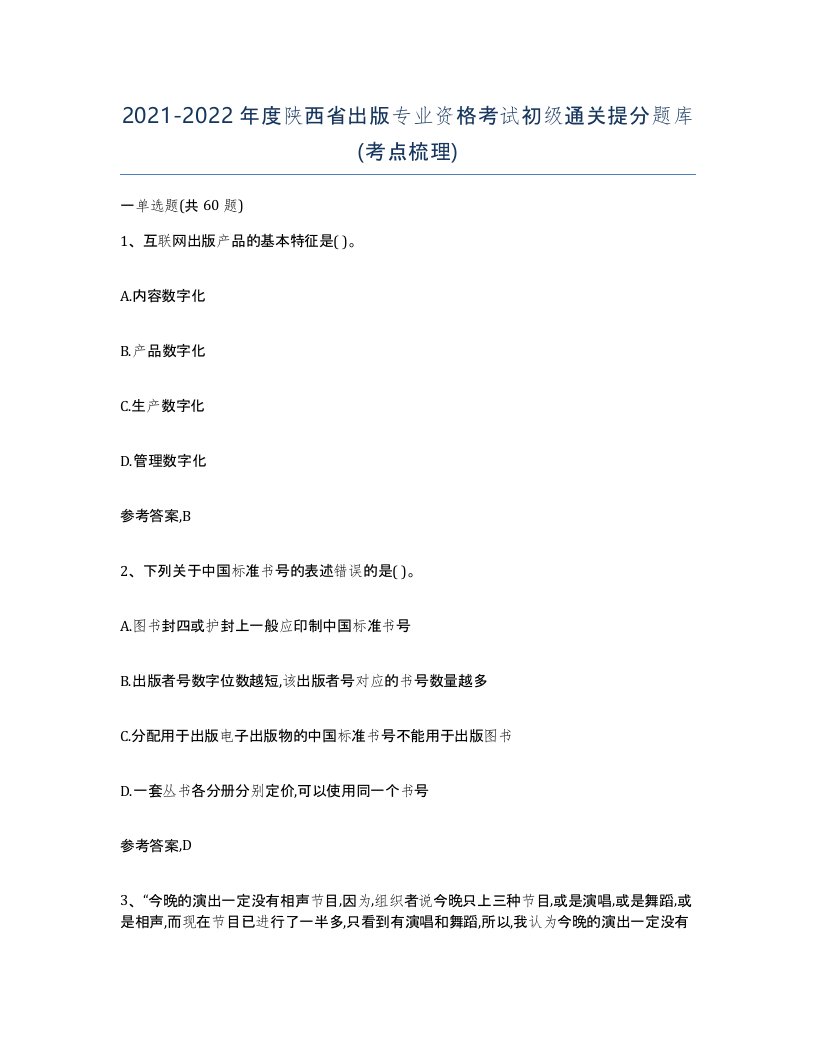 2021-2022年度陕西省出版专业资格考试初级通关提分题库(考点梳理)

一单选题(共 60 题)

1、互联网出版产品的基本特征是( )。

A.内容数字化

B.产品数字化

C.生产数字化

D.管理数字化

参考答案,B

2、下列关于中国标准书号的表述错误的是( )。

A.图书封四或护封上一般应印制中国标准书号

B.出版者号数字位数越短,该出版者号对应的书号数量越多

C.分配用于出版电子出版物的中国标准书号不能用于出版图书

D.一套丛书各分册分别定价,可以使用同一个书号

参考答案,D

3、“今晚的演出一定没有相声节目,因为,组织者说今晚只上三种节目,或是演唱,或是舞蹈,或是相声,而现在节目已进行了一半多,只看到有演唱和舞蹈,所以,我认为今晚的演出一定没有